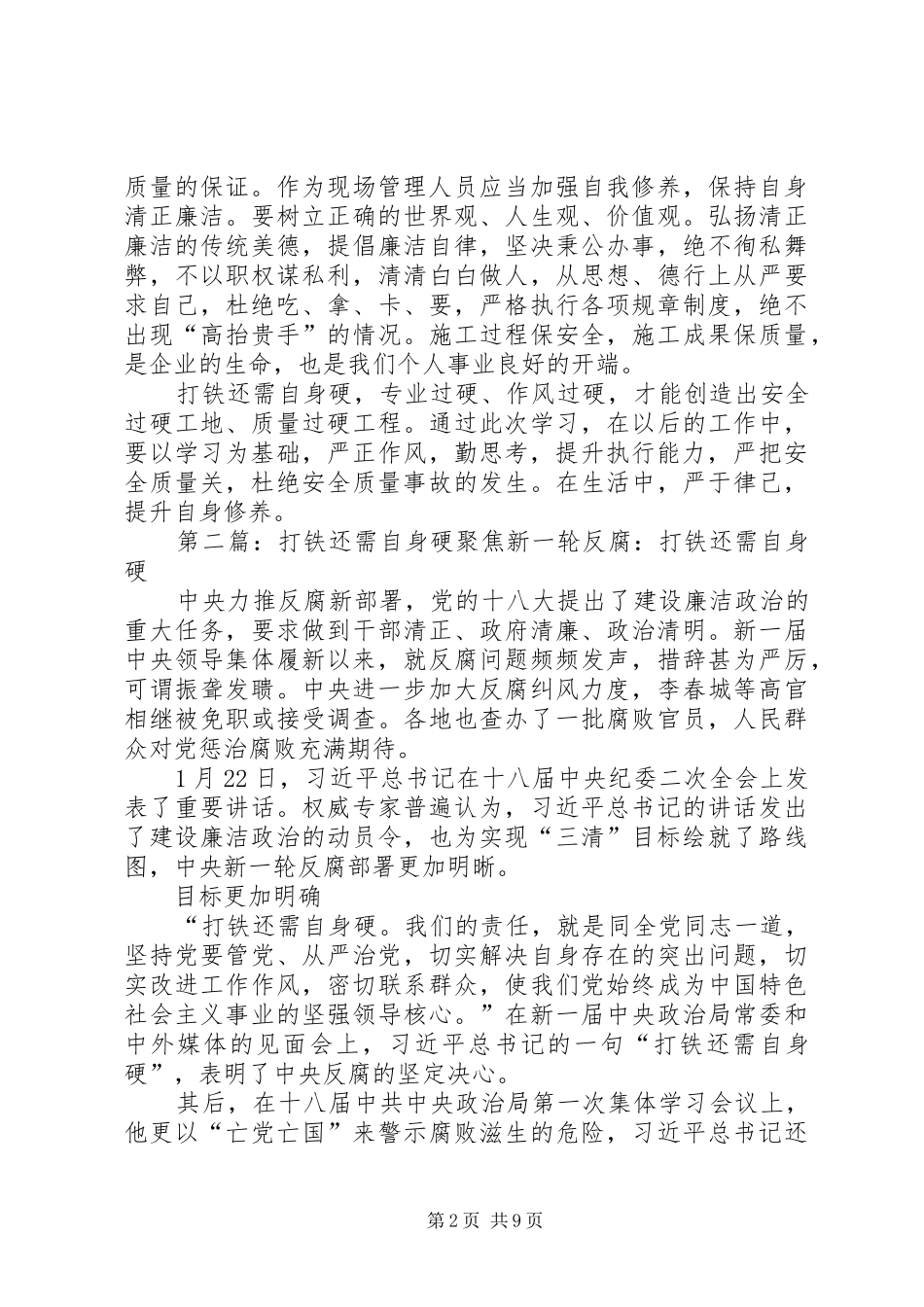 质量的保证。作为现场管理人员应当加强自我修养，保持自身清正廉洁。要树立正确的世界观、人生观、价值观。弘扬清正廉洁的传统美德，提倡廉洁自律，坚决秉公办事，绝不徇私舞弊，不以职权谋私利，清清白白做人，从思想、德行上从严要求自己，杜绝吃、拿、卡、要，严格执行各项规章制度，绝不出现“高抬贵手”的情况。施工过程保安全，施工成果保质量，是企业的生命，也是我们个人事业良好的开端。

打铁还需自身硬，专业过硬、作风过硬，才能创造出安全过硬工地、质量过硬工程。通过此次学习，在以后的工作中，要以学习为基础，严正作风，勤思考，提升执行能力，严把安全质量关，杜绝安全质量事故的发生。在生活中，严于律己，提升自身修养。

第二篇：打铁还需自身硬聚焦新一轮反腐：打铁还需自身硬

中央力推反腐新部署，党的十八大提出了建设廉洁政治的重大任务，要求做到干部清正、政府清廉、政治清明。新一届中央领导集体履新以来，就反腐问题频频发声，措辞甚为严厉，可谓振聋发聩。中央进一步加大反腐纠风力度，李春城等高官相继被免职或接受调查。各地也查办了一批腐败官员，人民群众对党惩治腐败充满期待。

1月22日，习近平总书记在十八届中央纪委二次全会上发表了重要讲话。权威专家普遍认为，习近平总书记的讲话发出了建设廉洁政治的动员令，也为实现“三清”目标绘就了路线图，中央新一轮反腐部署更加明晰。

目标更加明确

“打铁还需自身硬。我们的责任，就是同全党同志一道，坚持党要管党、从严治党，切实解决自身存在的突出问题，切实改进工作作风，密切联系群众，使我们党始终成为中国特色社会主义事业的坚强领导核心。”在新一届中央政治局常委和中外媒体的见面会上，习近平总书记的一句“打铁还需自身硬”，表明了中央反腐的坚定决心。

其后，在十八届中共中央政治局第一次集体学习会议上，他更以“亡党亡国”来警示腐败滋生的危险，习近平总书记还

第2页 共9页